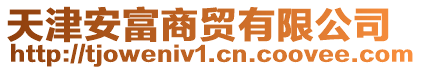 天津安富商贸有限公司
http://tjoweniv1.cn.coovee.com